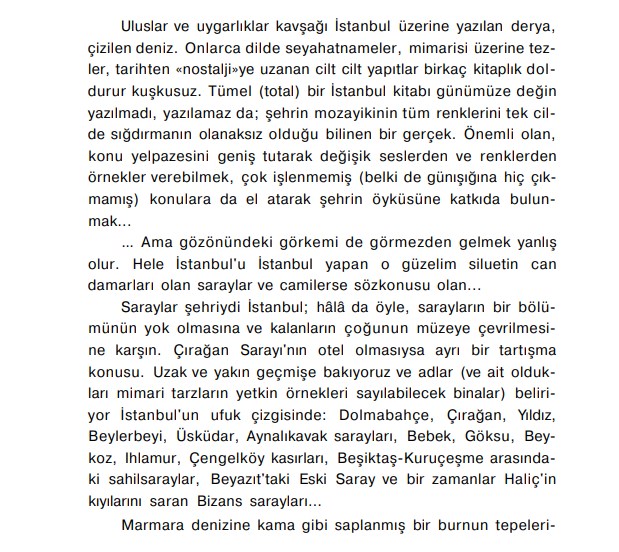 Uluslar ve uygarlıklar kavşağı İstanbul üzerine yazılan derya, çizilen deniz. Onlarca dilde seyahatnameler, mimarisi üzerine tezler, tarihten «nostalji»ye uzanan cilt cilt yapıtlar birkaç kitaplık doldurur kuşkusuz. Tümel (total) bir İstanbul kitabı günümüze değin yazılmadı, yazılamaz da; şehrin mozayikinin tüm renklerini tek cilde sığdırmanın olanaksız olduğu bilinen bir gerçek. Önemli olan, konu yelpazesini geniş tutarak değişik seslerden ve renklerden örnekler verebilmek, çok işlenmemiş (belki de günışığına hiç çıkmamış) konulara da el atarak şehrin öyküsüne katkıda bulunmak...

... Ama gözönündeki görkemi de görmezden gelmek yanlış olur. Hele İstanbul'u İstanbul yapan o güzelim siluetin can damarları olan saraylar ve camilerse sözkonusu olan...

Saraylar şehriydi İstanbul; hâlâ da öyle, sarayların bir bölümünün yok olmasına ve kalanların çoğunun müzeye çevrilmesine karşın. Çırağan Sarayı'nın otel olmasıysa ayrı bir tartışma konusu. Uzak ve yakın geçmişe bakıyoruz ve adlar (ve ait oldukları mimari tarzların yetkin örnekleri sayılabilecek binalar) beliriyor İstanbul'un ufuk çizgisinde: Dolmabahçe, Çırağan, Yıldız, Beylerbeyi, Üsküdar, Aynalıkavak sarayları, Bebek, Göksu, Beykoz, Ihlamur, Çengelköy kasırları, Beşiktaş-Kuruçeşme arasındaki sahilsaraylar, Beyazıt'taki Eski Saray ve bir zamanlar Haliç'in kıyılarını saran Bizans sarayları...

Marmara denizine kama gibi saplanmış bir burnun tepeleri-